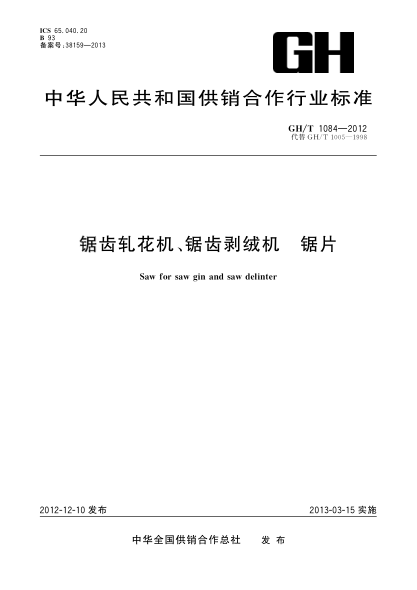 ICS 65.040.20
B 93
备案号:38159—2013

GH

中华人民共和国供销合作行业标准

GH/T 1084—2012
代替 GH/T 1005—1998

锯齿轧花机、锯齿剥绒机　锯片

Saw for saw gin and saw delinter

2012-12-10 发布

2013-03-15 实施

中华全国供销合作总社　发布